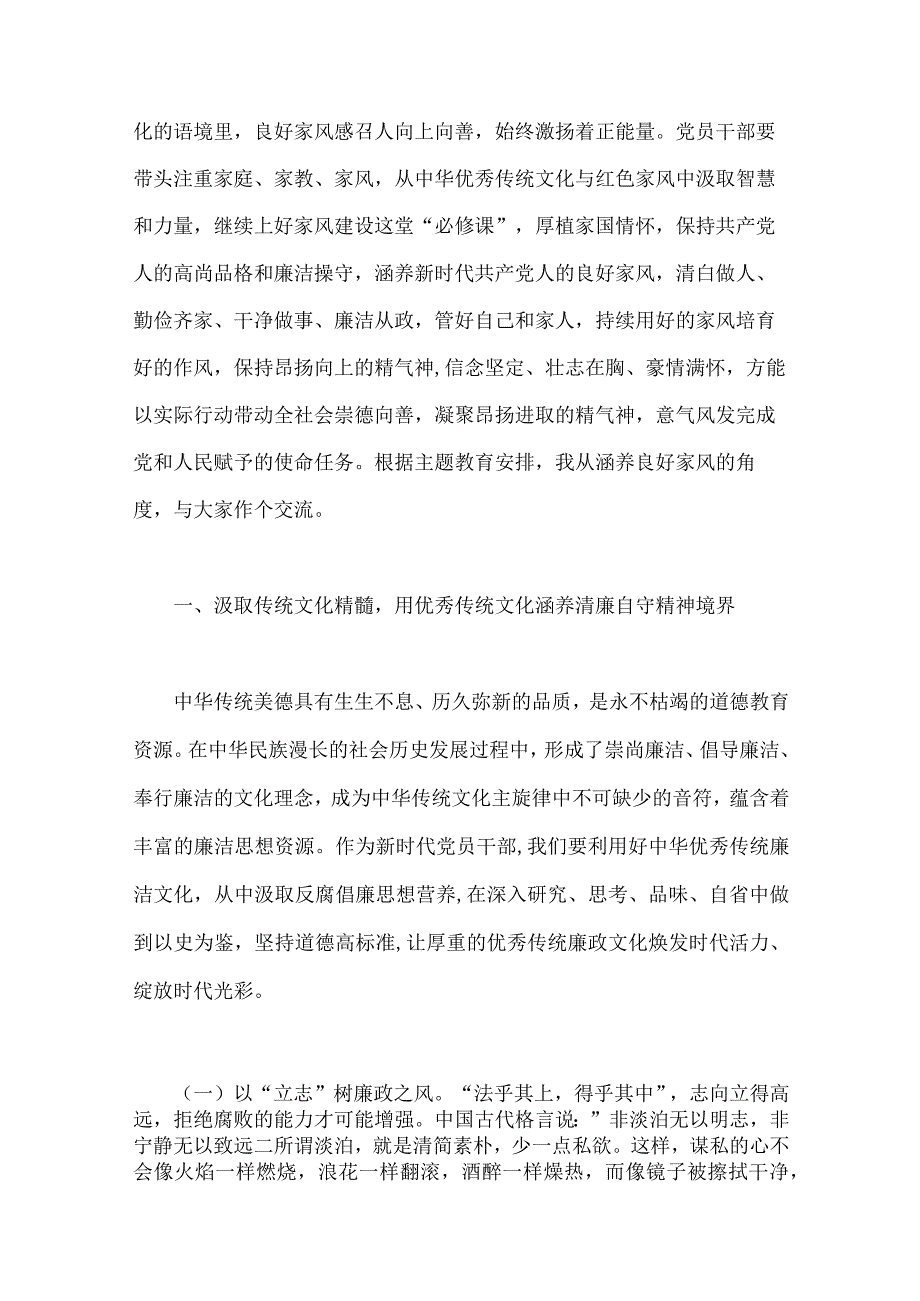 化的语境里，良好家风感召人向上向善，始终激扬着正能量。党员干部要带头注重家庭、家教、家风，从中华优秀传统文化与红色家风中汲取智慧和力量，继续上好家风建设这堂“必修课”，厚植家国情怀，保持共产党人的高尚品格和廉洁操守，涵养新时代共产党人的良好家风，清白做人、勤俭齐家、干净做事、廉洁从政，管好自己和家人，持续用好的家风培育好的作风，保持昂扬向上的精气神,信念坚定、壮志在胸、豪情满怀，方能以实际行动带动全社会崇德向善，凝聚昂扬进取的精气神，意气风发完成党和人民赋予的使命任务。根据主题教育安排，我从涵养良好家风的角度，与大家作个交流。

一、汲取传统文化精髓，用优秀传统文化涵养清廉自守精神境界

中华传统美德具有生生不息、历久弥新的品质，是永不枯竭的道德教育资源。在中华民族漫长的社会历史发展过程中，形成了崇尚廉洁、倡导廉洁、奉行廉洁的文化理念，成为中华传统文化主旋律中不可缺少的音符，蕴含着丰富的廉洁思想资源。作为新时代党员干部,我们要利用好中华优秀传统廉洁文化，从中汲取反腐倡廉思想营养,在深入研究、思考、品味、自省中做到以史为鉴，坚持道德高标准,让厚重的优秀传统廉政文化焕发时代活力、绽放时代光彩。

（一）以“立志”树廉政之风。“法乎其上，得乎其中”，志向立得高远，拒绝腐败的能力才可能增强。中国古代格言说：”非淡泊无以明志，非宁静无以致远二所谓淡泊，就是清简素朴，少一点私欲。这样，谋私的心不会像火焰一样燃烧，浪花一样翻滚，酒醉一样燥热，而像镜子被擦拭干净，